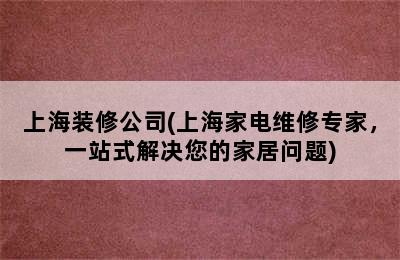 上海装修公司(上海家电维修专家，一站式解决您的家居问题)